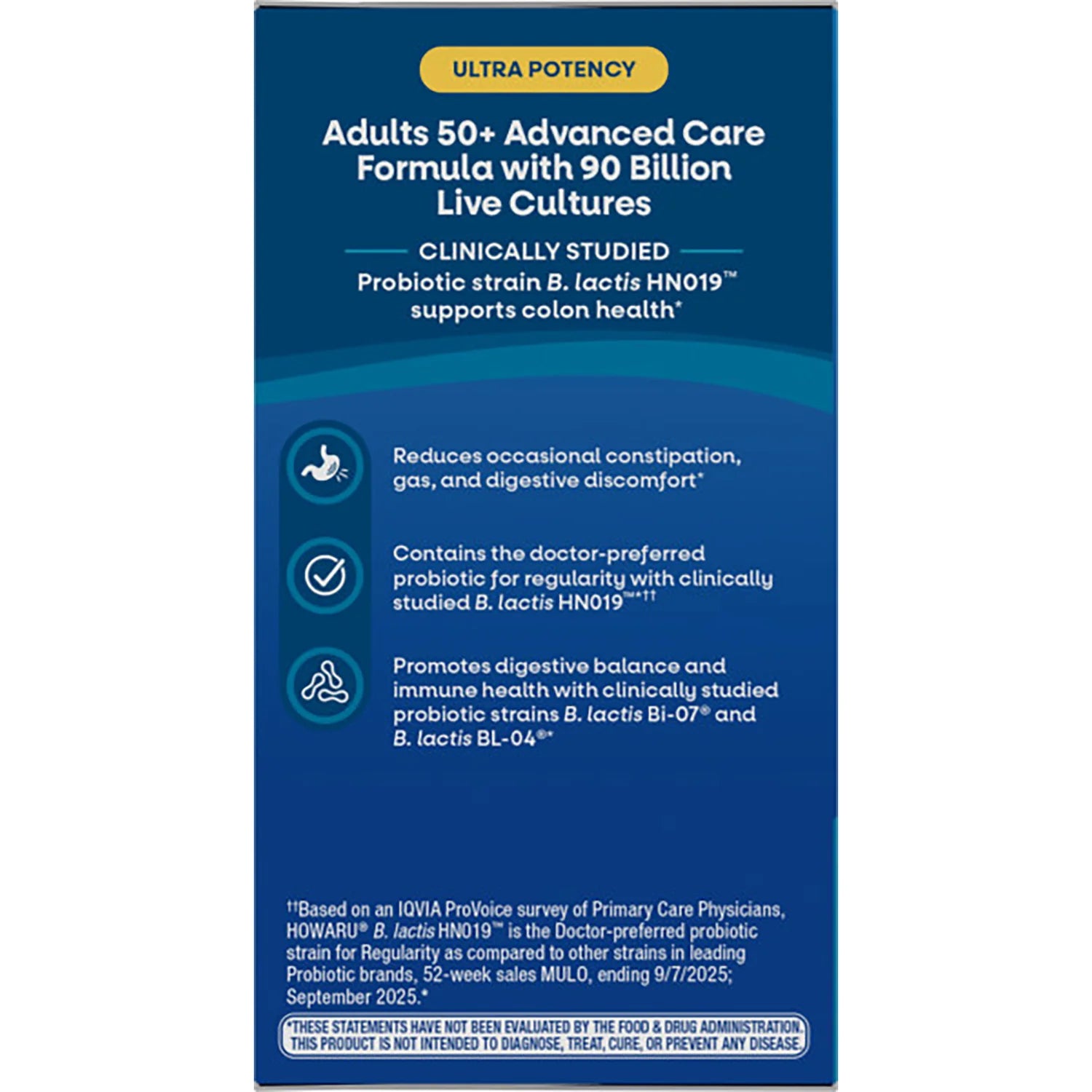 ULTRA POTENCY

Adults 50+ Advanced Care Formula with 90 Billion Live Cultures

CLINICALLY STUDIED

Probiotic strain B. lactis HN019™ supports colon health*

Reduces occasional constipation, gas, and digestive discomfort*

Contains the doctor-preferred probiotic for regularity with clinically studied B. lactis HN019™*††

Promotes digestive balance and immune health with clinically studied probiotic strains B. lactis Bi-07® and B. lactis BL-04®*

††Based on an IQVIA ProVoice survey of Primary Care Physicians, HOWARU® B. lactis HN019™ is the Doctor-preferred probiotic strain for Regularity as compared to other strains in leading Probiotic brands, 52-week sales MULO, ending 9/7/2025; September 2025.*

*THESE STATEMENTS HAVE NOT BEEN EVALUATED BY THE FOOD & DRUG ADMINISTRATION. THIS PRODUCT IS NOT INTENDED TO DIAGNOSE, TREAT, CURE, OR PREVENT ANY DISEASE.